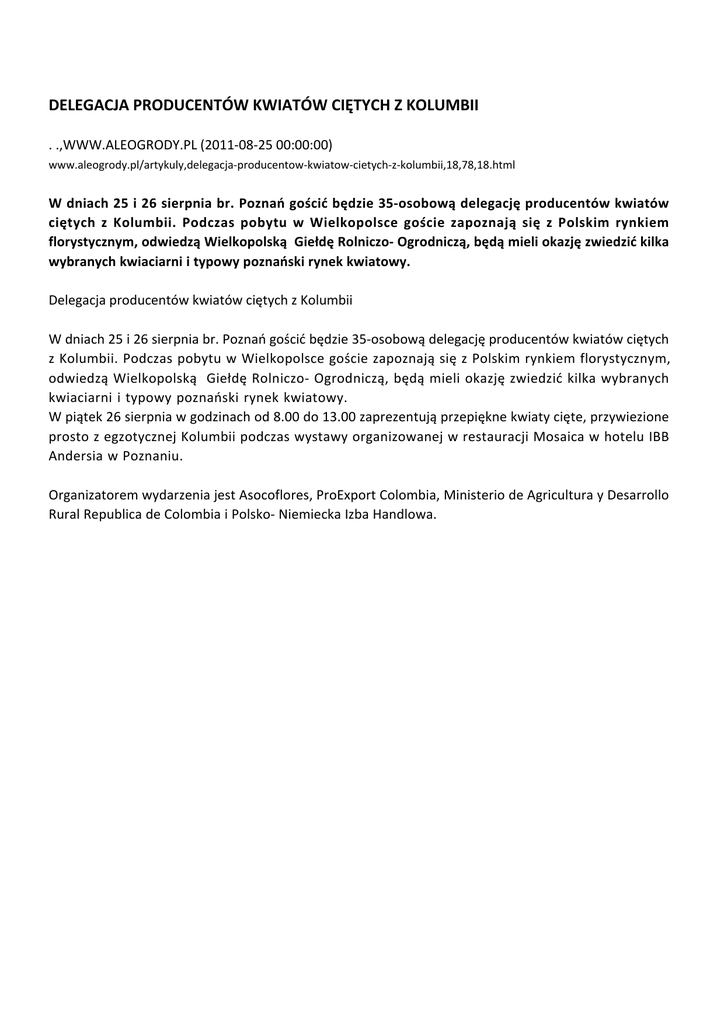 DELEGACJA PRODUCENTÓW KWIATÓW CIĘTYCH Z KOLUMBII

. .,WWW.ALEOGRODY.PL (2011-08-25 00:00:00)
www.aleogrody.pl/artykuly,delegacja-producentow-kwiatow-cietych-z-kolumbii,18,78,18.html

W dniach 25 i 26 sierpnia br. Poznań gościć będzie 35-osobową delegację producentów kwiatów ciętych z Kolumbii. Podczas pobytu w Wielkopolsce goście zapoznają się z Polskim rynkiem florystycznym, odwiedzą Wielkopolską Giełdę Rolniczo- Ogrodniczą, będą mieli okazję zwiedzić kilka wybranych kwiaciarni i typowy poznański rynek kwiatowy.

Delegacja producentów kwiatów ciętych z Kolumbii

W dniach 25 i 26 sierpnia br. Poznań gościć będzie 35-osobową delegację producentów kwiatów ciętych z Kolumbii. Podczas pobytu w Wielkopolsce goście zapoznają się z Polskim rynkiem florystycznym, odwiedzą Wielkopolską Giełdę Rolniczo- Ogrodniczą, będą mieli okazję zwiedzić kilka wybranych kwiaciarni i typowy poznański rynek kwiatowy.
W piątek 26 sierpnia w godzinach od 8.00 do 13.00 zaprezentują przepiękne kwiaty cięte, przywiezione prosto z egzotycznej Kolumbii podczas wystawy organizowanej w restauracji Mosaica w hotelu IBB Andersia w Poznaniu.

Organizatorem wydarzenia jest Asocoflores, ProExport Colombia, Ministerio de Agricultura y Desarrollo Rural Republica de Colombia i Polsko- Niemiecka Izba Handlowa.